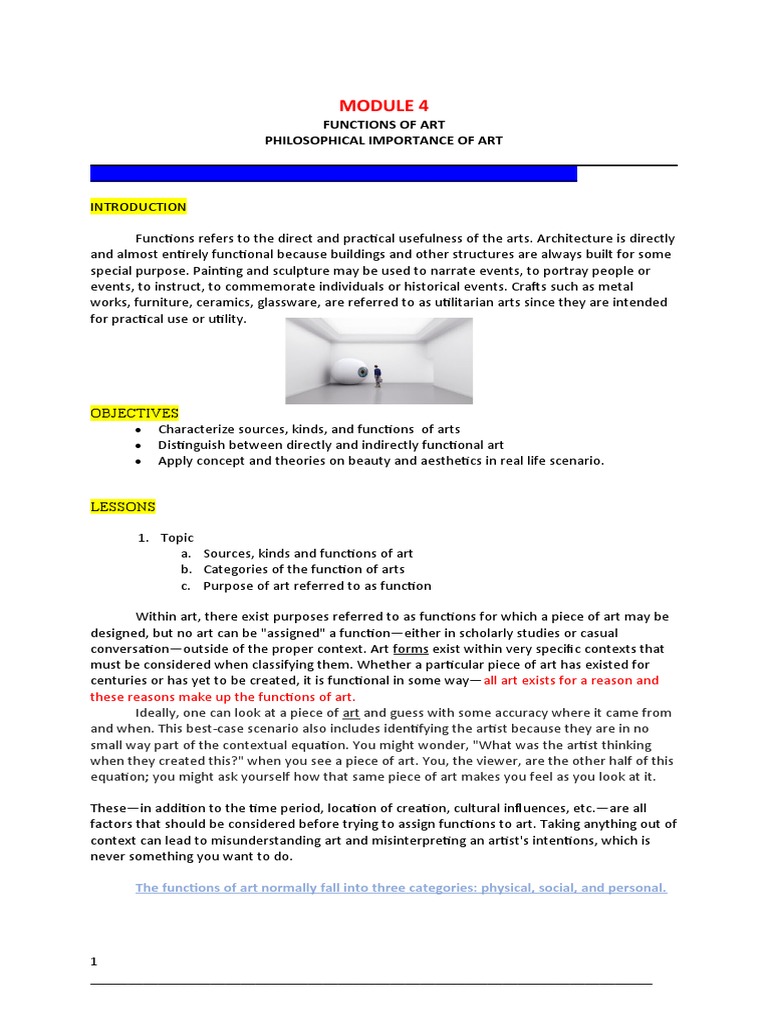 MODULE 4
FUNCTIONS OF ART
PHILOSOPHICAL IMPORTANCE OF ART

INTRODUCTION

Functions refers to the direct and practical usefulness of the arts. Architecture is directly and almost entirely functional because buildings and other structures are always built for some special purpose. Painting and sculpture may be used to narrate events, to portray people or events, to instruct, to commemorate individuals or historical events. Crafts such as metal works, furniture, ceramics, glassware, are referred to as utilitarian arts since they are intended for practical use or utility.

OBJECTIVES
• Characterize sources, kinds, and functions of arts
• Distinguish between directly and indirectly functional art
• Apply concept and theories on beauty and aesthetics in real life scenario.

LESSONS

1. Topic
a. Sources, kinds and functions of art
b. Categories of the function of arts
c. Purpose of art referred to as function

Within art, there exist purposes referred to as functions for which a piece of art may be designed, but no art can be "assigned" a function—either in scholarly studies or casual conversation—outside of the proper context. Art forms exist within very specific contexts that must be considered when classifying them. Whether a particular piece of art has existed for centuries or has yet to be created, it is functional in some way—all art exists for a reason and these reasons make up the functions of art.

Ideally, one can look at a piece of art and guess with some accuracy where it came from and when. This best-case scenario also includes identifying the artist because they are in no small way part of the contextual equation. You might wonder, "What was the artist thinking when they created this?" when you see a piece of art. You, the viewer, are the other half of this equation; you might ask yourself how that same piece of art makes you feel as you look at it.

These—in addition to the time period, location of creation, cultural influences, etc.—are all factors that should be considered before trying to assign functions to art. Taking anything out of context can lead to misunderstanding art and misinterpreting an artist's intentions, which is never something you want to do.

The functions of art normally fall into three categories: physical, social, and personal.

1